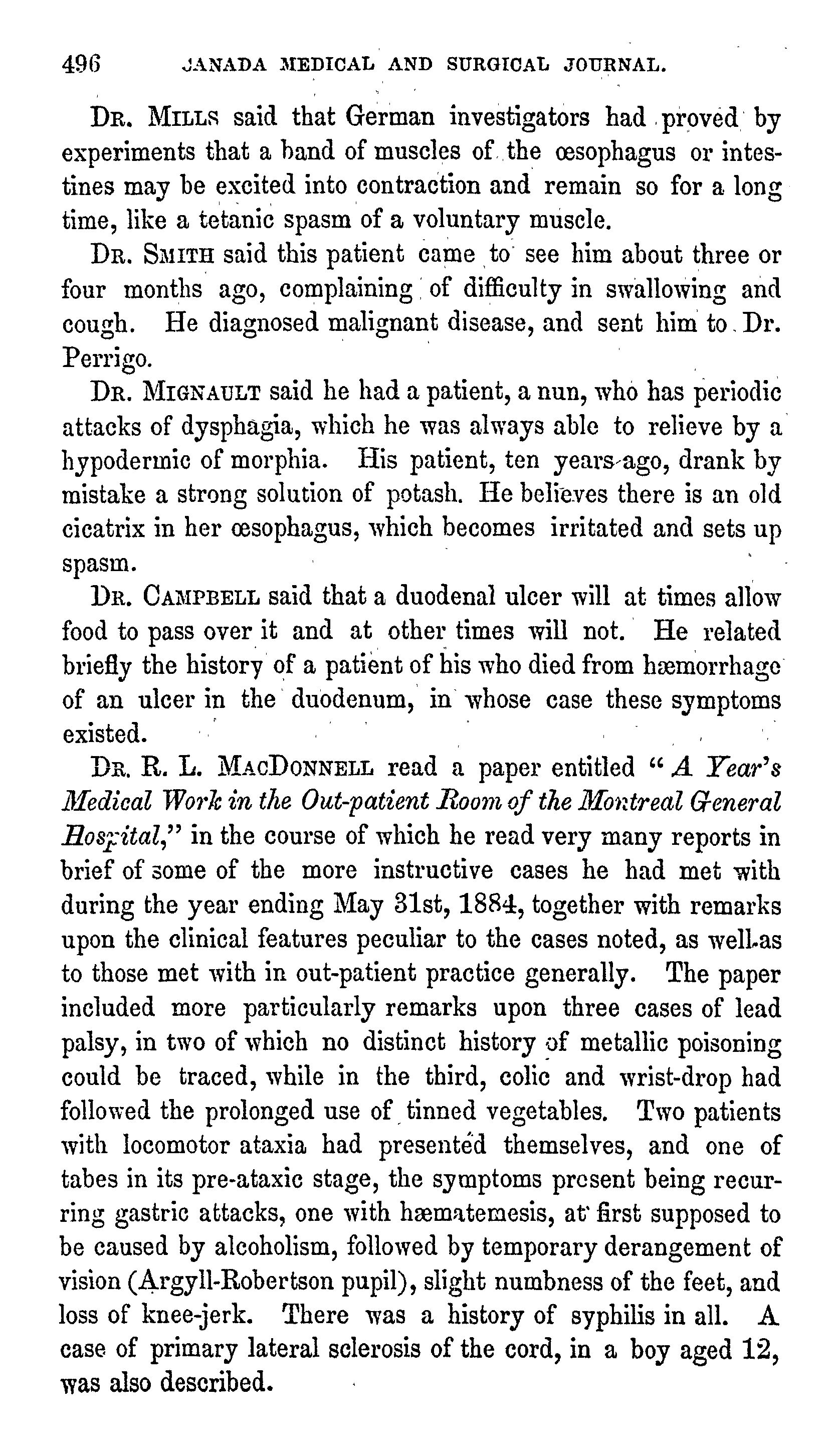 496 JANADA MEDICAL AND SURGICAL JOURNAL.

DR. MILLS said that German investigators had proved by experiments that a band of muscles of the œsophagus or intestines may be excited into contraction and remain so for a long time, like a tetanic spasm of a voluntary muscle.

DR. SMITH said this patient came to see him about three or four months ago, complaining of difficulty in swallowing and cough. He diagnosed malignant disease, and sent him to Dr. Perrigo.

DR. MIGNAULT said he had a patient, a nun, who has periodic attacks of dysphagia, which he was always able to relieve by a hypodermic of morphia. His patient, ten years ago, drank by mistake a strong solution of potash. He believes there is an old cicatrix in her œsophagus, which becomes irritated and sets up spasm.

DR. CAMPBELL said that a duodenal ulcer will at times allow food to pass over it and at other times will not. He related briefly the history of a patient of his who died from hæmorrhage of an ulcer in the duodenum, in whose case these symptoms existed.

DR. R. L. MACDONNELL read a paper entitled "A Year's Medical Work in the Out-patient Room of the Montreal General Hospital," in the course of which he read very many reports in brief of some of the more instructive cases he had met with during the year ending May 31st, 1884, together with remarks upon the clinical features peculiar to the cases noted, as well as to those met with in out-patient practice generally. The paper included more particularly remarks upon three cases of lead palsy, in two of which no distinct history of metallic poisoning could be traced, while in the third, colic and wrist-drop had followed the prolonged use of tinned vegetables. Two patients with locomotor ataxia had presented themselves, and one of tabes in its pre-ataxic stage, the symptoms present being recurring gastric attacks, one with hæmatemesis, at first supposed to be caused by alcoholism, followed by temporary derangement of vision (Argyll-Robertson pupil), slight numbness of the feet, and loss of knee-jerk. There was a history of syphilis in all. A case of primary lateral sclerosis of the cord, in a boy aged 12, was also described.